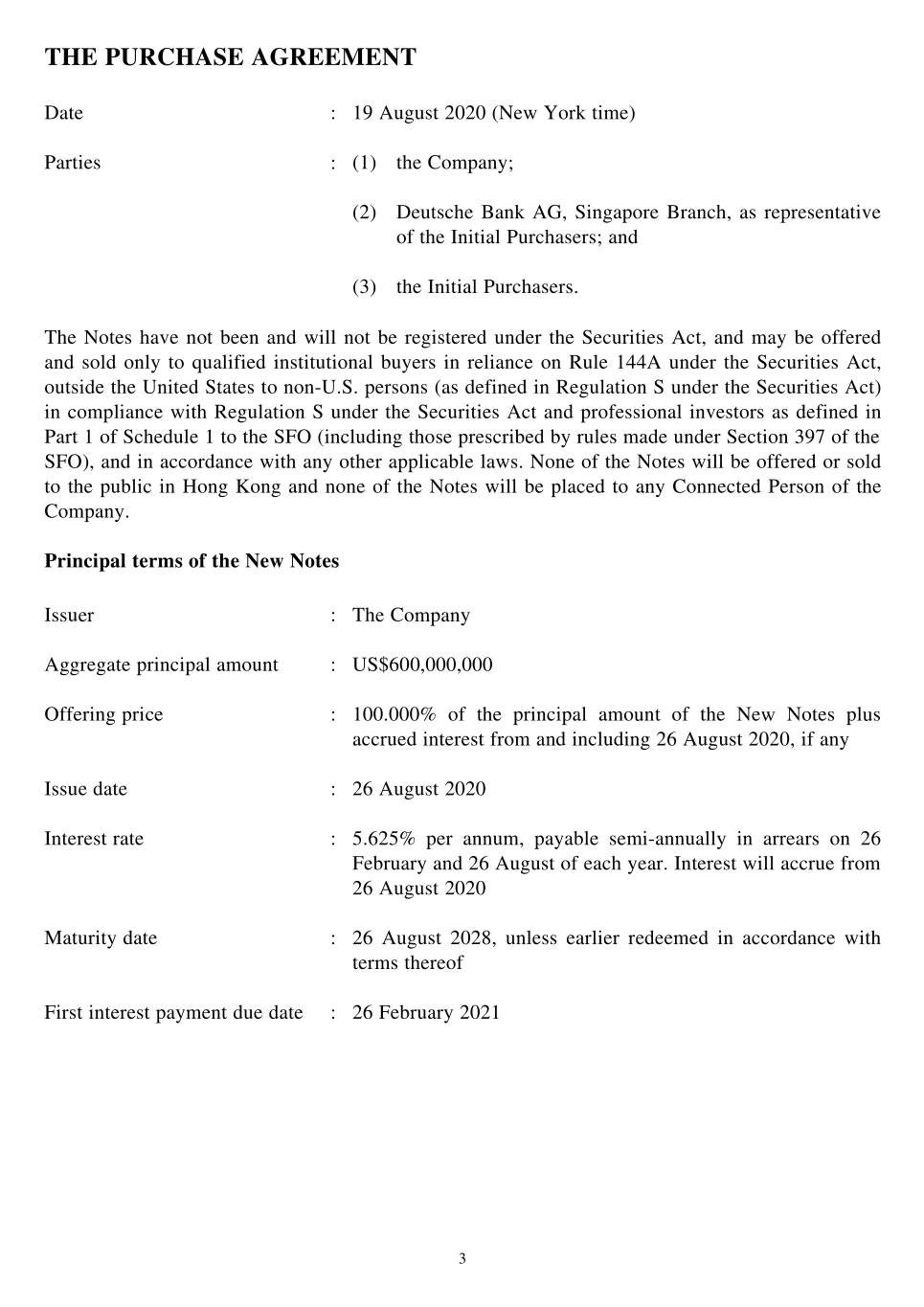 THE PURCHASE AGREEMENT

Date : 19 August 2020 (New York time)

Parties : (1) the Company;

(2) Deutsche Bank AG, Singapore Branch, as representative of the Initial Purchasers; and

(3) the Initial Purchasers.

The Notes have not been and will not be registered under the Securities Act, and may be offered and sold only to qualified institutional buyers in reliance on Rule 144A under the Securities Act, outside the United States to non-U.S. persons (as defined in Regulation S under the Securities Act) in compliance with Regulation S under the Securities Act and professional investors as defined in Part 1 of Schedule 1 to the SFO (including those prescribed by rules made under Section 397 of the SFO), and in accordance with any other applicable laws. None of the Notes will be offered or sold to the public in Hong Kong and none of the Notes will be placed to any Connected Person of the Company.

Principal terms of the New Notes

Issuer : The Company

Aggregate principal amount : US$600,000,000

Offering price : 100.000% of the principal amount of the New Notes plus accrued interest from and including 26 August 2020, if any

Issue date : 26 August 2020

Interest rate : 5.625% per annum, payable semi-annually in arrears on 26 February and 26 August of each year. Interest will accrue from 26 August 2020

Maturity date : 26 August 2028, unless earlier redeemed in accordance with terms thereof

First interest payment due date : 26 February 2021

3